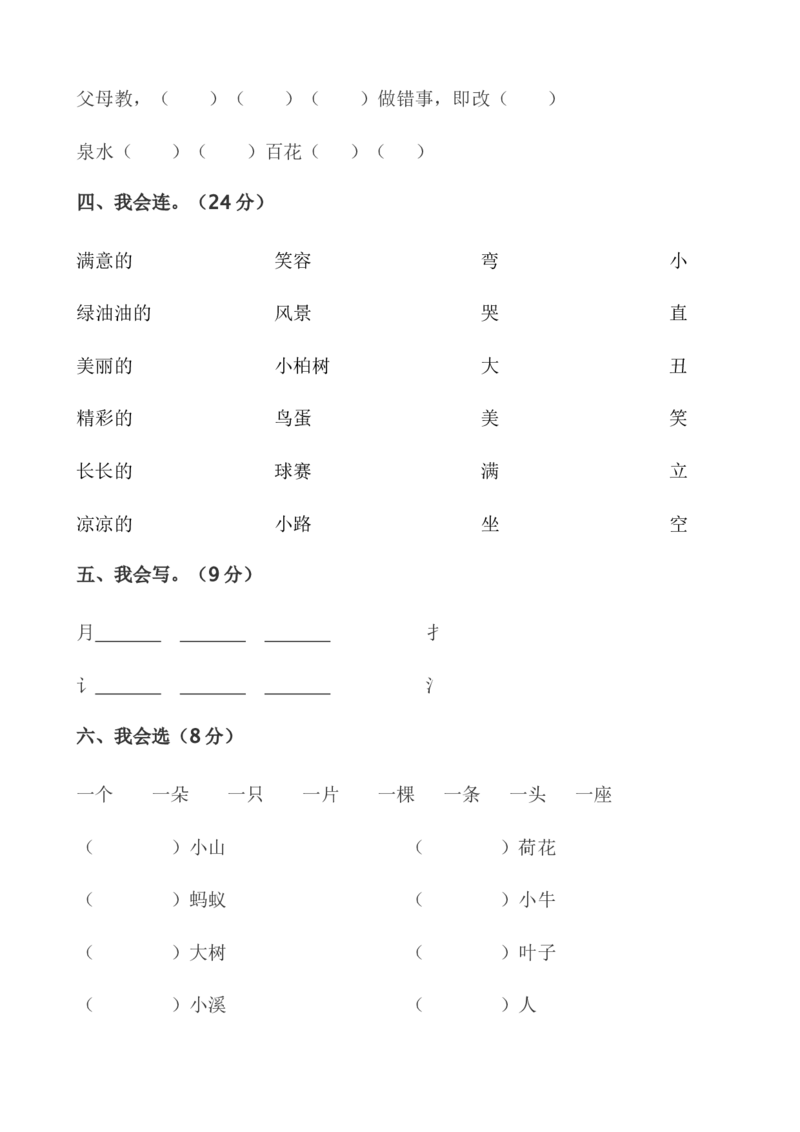 父母教，（ ）（ ）（ ）做错事，即改（ ）

泉水（ ）（ ）百花（ ）（ ）

四、我会连。（24分）

满意的 笑容 弯 小

绿油油的 风景 哭 直

美丽的 小柏树 大 丑

精彩的 鸟蛋 美 笑

长长的 球赛 满 立

凉凉的 小路 坐 空

五、我会写。（9分）

月____ ____ ____ 扌

讠____ ____ ____ 氵

六、我会选（8分）

一个 一朵 一只 一片 一棵 一条 一头 一座

（ ）小山 （ ）荷花

（ ）蚂蚁 （ ）小牛

（ ）大树 （ ）叶子

（ ）小溪 （ ）人